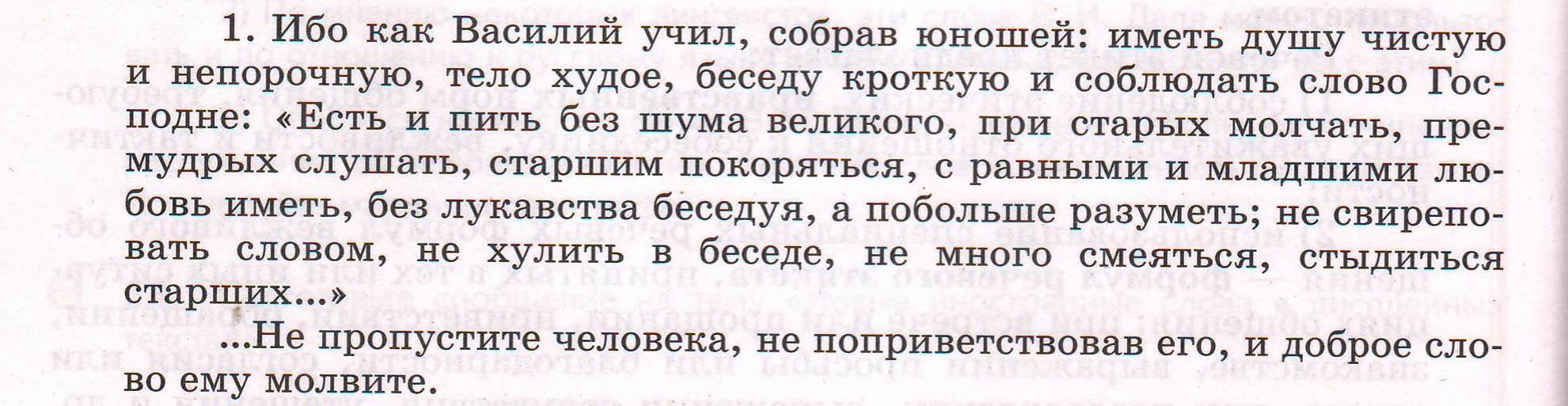 1. Ибо как Василий учил, собрав юношей: иметь душу чистую и непорочную, тело худое, беседу кроткую и соблюдать слово Господне: «Есть и пить без шума великого, при старых молчать, премудрых слушать, старшим покоряться, с равными и младшими любовь иметь, без лукавства беседуя, а побольше разуметь; не свиреповать словом, не хулить в беседе, не много смеяться, стыдиться старших...»

...Не пропустите человека, не поприветствовав его, и доброе слово ему молвите.